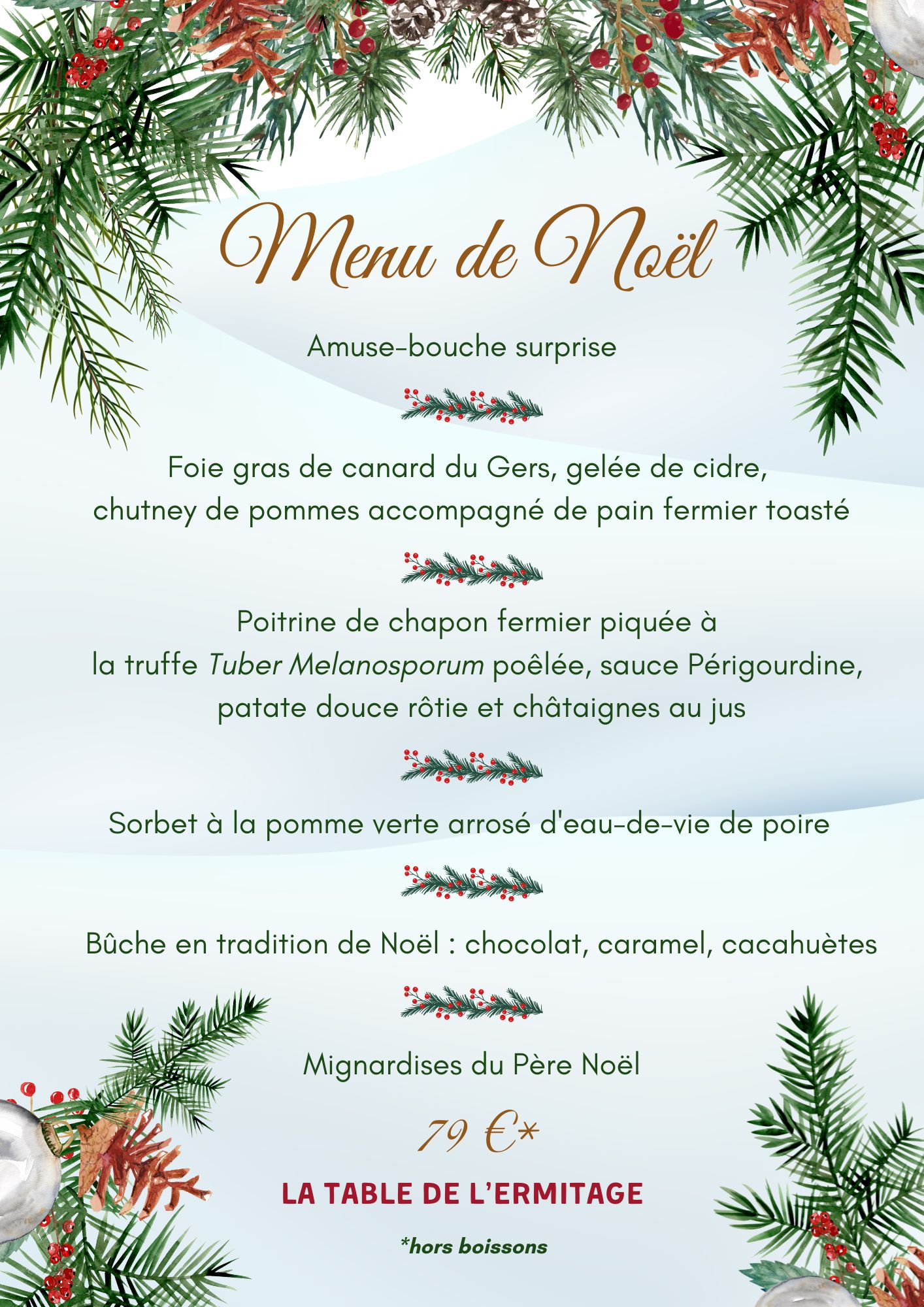 Menu de Noël

Amuse-bouche surprise

Foie gras de canard du Gers, gelée de cidre, chutney de pommes accompagné de pain fermier toasté

Poitrine de chapon fermier piquée à la truffe Tuber Melanosporum poêlée, sauce Périgourdine, patate douce rôtie et châtaignes au jus

Sorbet à la pomme verte arrosé d'eau-de-vie de poire

Bûche en tradition de Noël : chocolat, caramel, cacahuètes

Mignardises du Père Noël

79 €*

LA TABLE DE L'ERMITAGE

*hors boissons